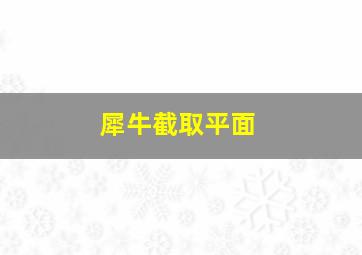 犀牛截取平面